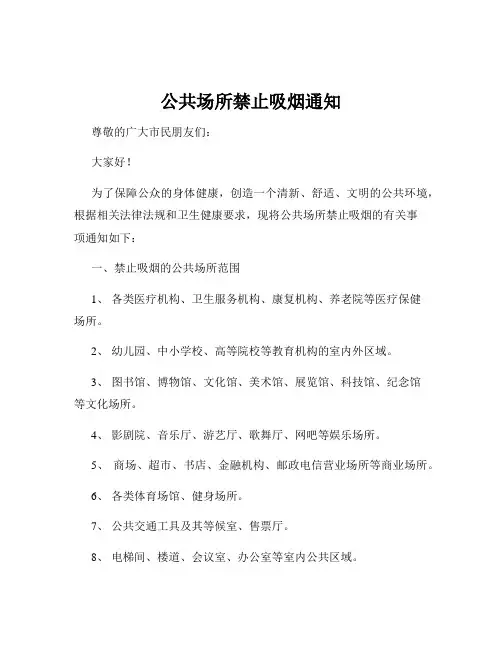 公共场所禁止吸烟通知

尊敬的广大市民朋友们：

大家好！

为了保障公众的身体健康，创造一个清新、舒适、文明的公共环境，根据相关法律法规和卫生健康要求，现将公共场所禁止吸烟的有关事项通知如下：

一、禁止吸烟的公共场所范围

1、 各类医疗机构、卫生服务机构、康复机构、养老院等医疗保健场所。

2、 幼儿园、中小学校、高等院校等教育机构的室内外区域。

3、 图书馆、博物馆、文化馆、美术馆、展览馆、科技馆、纪念馆等文化场所。

4、 影剧院、音乐厅、游艺厅、歌舞厅、网吧等娱乐场所。

5、 商场、超市、书店、金融机构、邮政电信营业场所等商业场所。

6、 各类体育场馆、健身场所。

7、 公共交通工具及其等候室、售票厅。

8、 电梯间、楼道、会议室、办公室等室内公共区域。